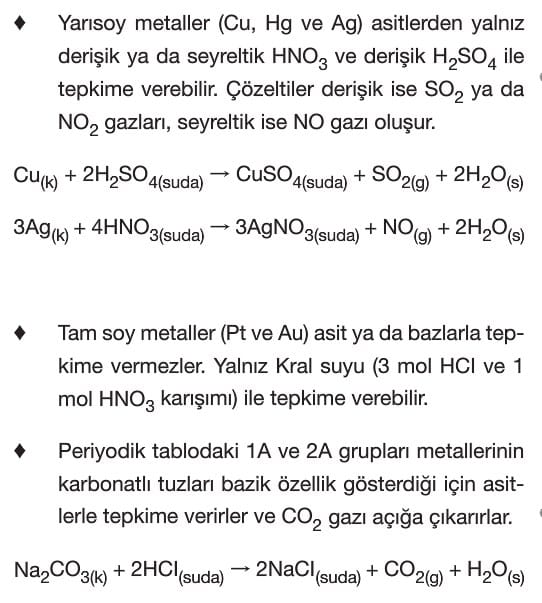 ♦ Yarısoy metaller (Cu, Hg ve Ag) asitlerden yalnız derişik ya da seyreltik $HNO_3$ ve derişik $H_2SO_4$ ile tepkime verebilir. Çözeltiler derişik ise $SO_2$ ya da $NO_2$ gazları, seyreltik ise NO gazı oluşur.

$Cu_{(k)} + 2H_2SO_{4(suda)} \rightarrow CuSO_{4(suda)} + SO_{2(g)} + 2H_2O_{(s)}$

$3Ag_{(k)} + 4HNO_{3(suda)} \rightarrow 3AgNO_{3(suda)} + NO_{(g)} + 2H_2O_{(s)}$

♦ Tam soy metaller (Pt ve Au) asit ya da bazlarla tepkime vermezler. Yalnız Kral suyu (3 mol HCl ve 1 mol $HNO_3$ karışımı) ile tepkime verebilir.

♦ Periyodik tablodaki 1A ve 2A grupları metallerinin karbonatlı tuzları bazik özellik gösterdiği için asitlerle tepkime verirler ve $CO_2$ gazı açığa çıkarırlar.

$Na_2CO_{3(k)} + 2HCl_{(suda)} \rightarrow 2NaCl_{(suda)} + CO_{2(g)} + H_2O_{(s)}$